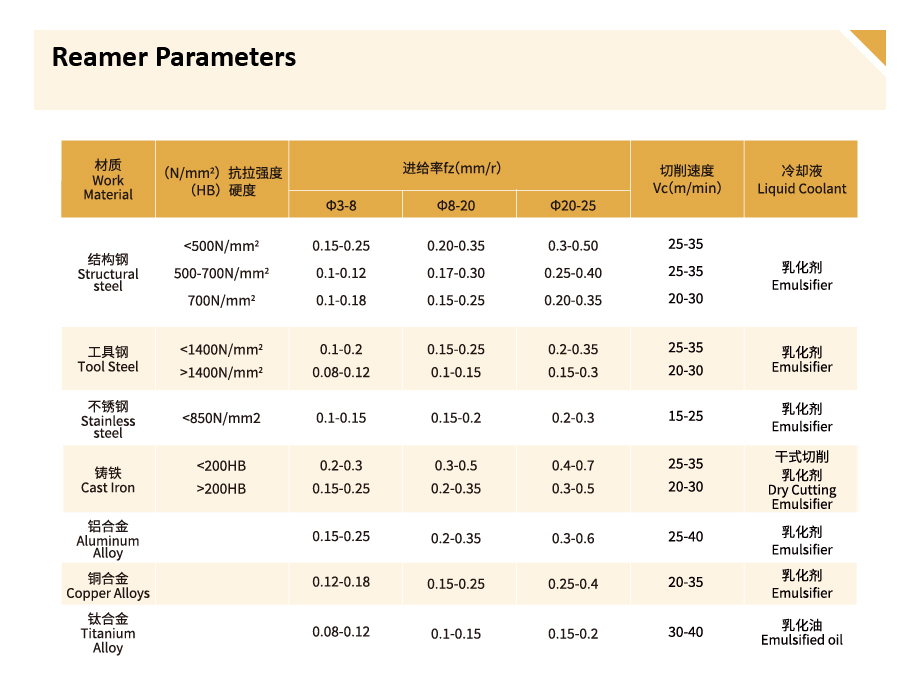 Reamer Parameters

| 材质 Work Material | (N/mm²) 抗拉强度 (HB) 硬度 | 进给率fz(mm/r) Φ3-8 | 进给率fz(mm/r) Φ8-20 | 进给率fz(mm/r) Φ20-25 | 切削速度 Vc(m/min) | 冷却液 Liquid Coolant |
|---|---|---|---|---|---|---|
| 结构钢 Structural steel | <500N/mm² | 0.15-0.25 | 0.20-0.35 | 0.3-0.50 | 25-35 | 乳化剂 Emulsifier |
| | 500-700N/mm² | 0.1-0.12 | 0.17-0.30 | 0.25-0.40 | 25-35 | |
| | 700N/mm² | 0.1-0.18 | 0.15-0.25 | 0.20-0.35 | 20-30 | |
| 工具钢 Tool Steel | <1400N/mm² | 0.1-0.2 | 0.15-0.25 | 0.2-0.35 | 25-35 | 乳化剂 Emulsifier |
| | >1400N/mm² | 0.08-0.12 | 0.1-0.15 | 0.15-0.3 | 20-30 | |
| 不锈钢 Stainless steel | <850N/mm2 | 0.1-0.15 | 0.15-0.2 | 0.2-0.3 | 15-25 | 乳化剂 Emulsifier |
| 铸铁 Cast Iron | <200HB | 0.2-0.3 | 0.3-0.5 | 0.4-0.7 | 25-35 | 干式切削 乳化剂 Dry Cutting Emulsifier |
| | >200HB | 0.15-0.25 | 0.2-0.35 | 0.3-0.5 | 20-30 | |
| 铝合金 Aluminum Alloy | | 0.15-0.25 | 0.2-0.35 | 0.3-0.6 | 25-40 | 乳化剂 Emulsifier |
| 铜合金 Copper Alloys | | 0.12-0.18 | 0.15-0.25 | 0.25-0.4 | 20-35 | 乳化剂 Emulsifier |
| 钛合金 Titanium Alloy | | 0.08-0.12 | 0.1-0.15 | 0.15-0.2 | 30-40 | 乳化油 Emulsified oil |